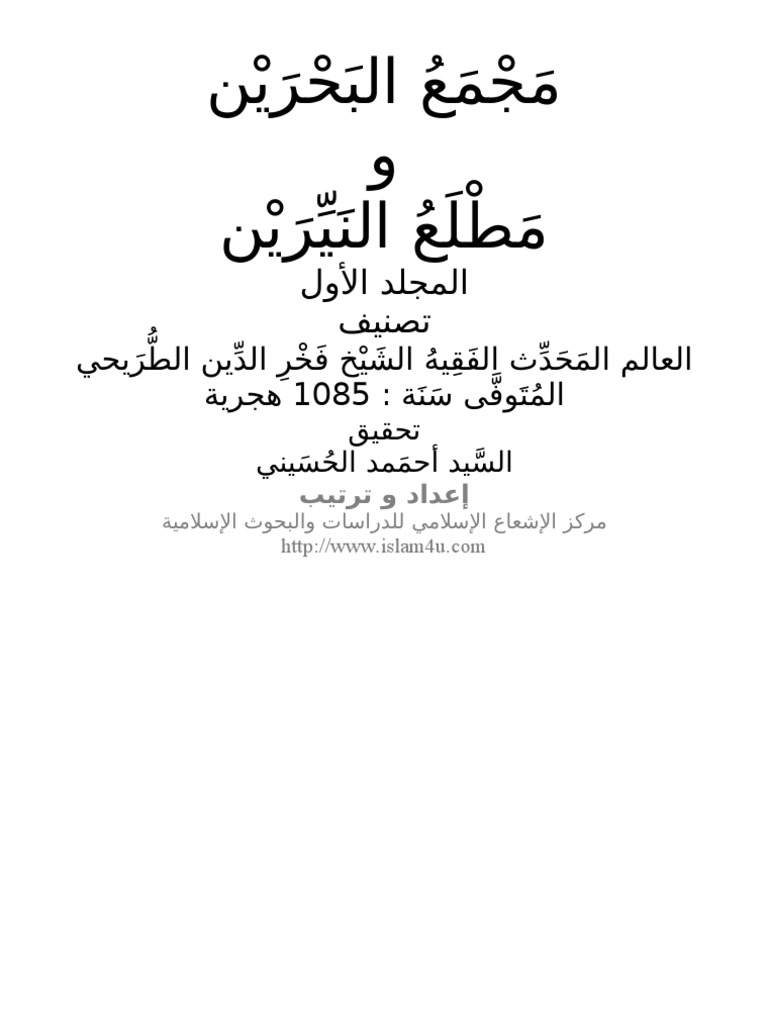 مَجْمَعُ البَحْرَيْن

و

مَطْلَعُ النَيِّرَيْن

المجلد الأول

تصنيف

العالم المَحَدِّث الفَقِيهُ الشَيْخ فَخْرِ الدِّين الطُّرَيحي

المُتَوفَّى سَنَة : 1085 هجرية

تحقيق

السَّيد أحمَمد الحُسَيني

إعداد و ترتيب

مركز الإشعاع الإسلامي للدراسات والبحوث الإسلامية

http://www.islam4u.com